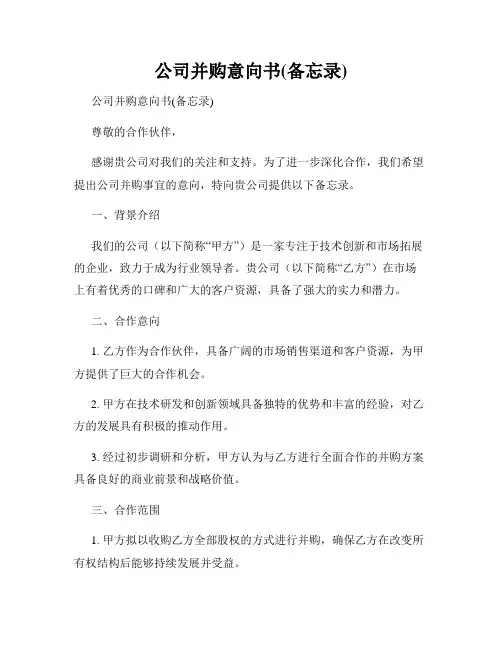 公司并购意向书(备忘录)

公司并购意向书(备忘录)

尊敬的合作伙伴，

感谢贵公司对我们的关注和支持。为了进一步深化合作，我们希望提出公司并购事宜的意向，特向贵公司提供以下备忘录。

一、背景介绍

我们的公司（以下简称“甲方”）是一家专注于技术创新和市场拓展的企业，致力于成为行业领导者。贵公司（以下简称“乙方”）在市场上有着优秀的口碑和广大的客户资源，具备了强大的实力和潜力。

二、合作意向

1. 乙方作为合作伙伴，具备广阔的市场销售渠道和客户资源，为甲方提供了巨大的合作机会。

2. 甲方在技术研发和创新领域具备独特的优势和丰富的经验，对乙方的发展具有积极的推动作用。

3. 经过初步调研和分析，甲方认为与乙方进行全面合作的并购方案具备良好的商业前景和战略价值。

三、合作范围

1. 甲方拟以收购乙方全部股权的方式进行并购，确保乙方在改变所有权结构后能够持续发展并受益。